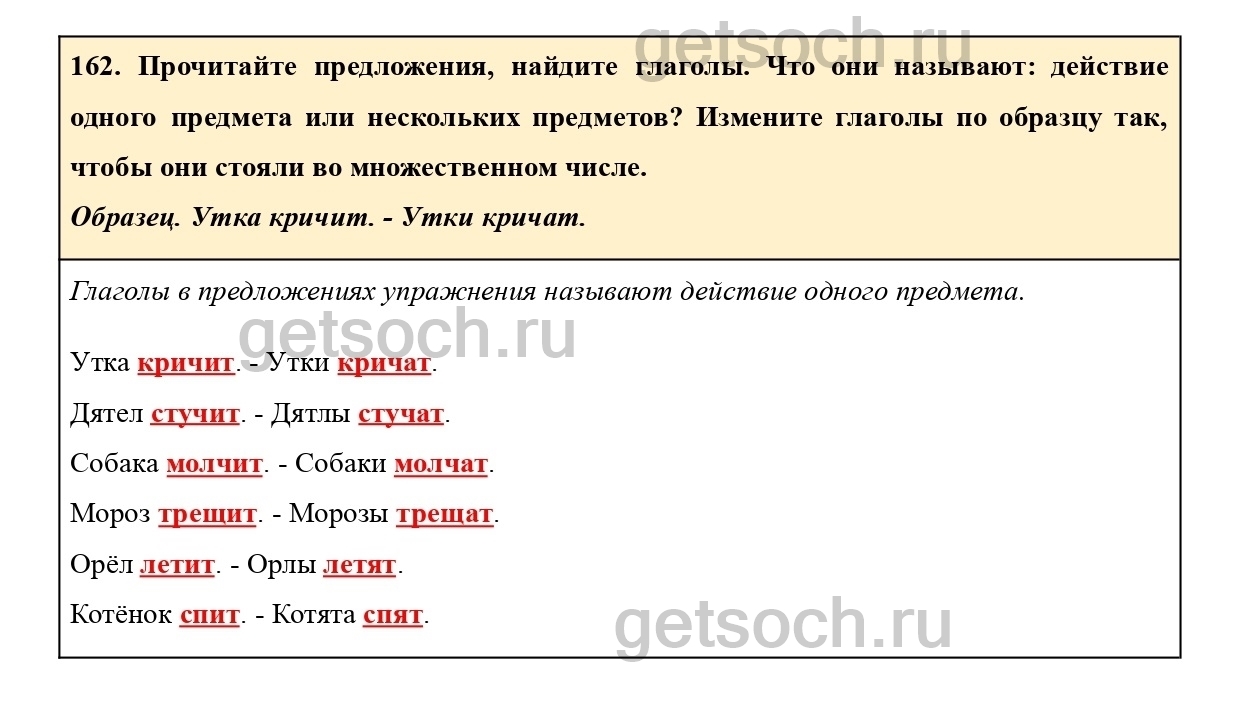 162. Прочитайте предложения, найдите глаголы. Что они называют: действие одного предмета или нескольких предметов? Измените глаголы по образцу так, чтобы они стояли во множественном числе.

Образец. Утка кричит. - Утки кричат.

Глаголы в предложениях упражнения называют действие одного предмета.

Утка кричит. - Утки кричат.

Дятел стучит. - Дятлы стучат.

Собака молчит. - Собаки молчат.

Мороз трещит. - Морозы трещат.

Орёл летит. - Орлы летят.

Котёнок спит. - Котята спят.

getsoch.ru